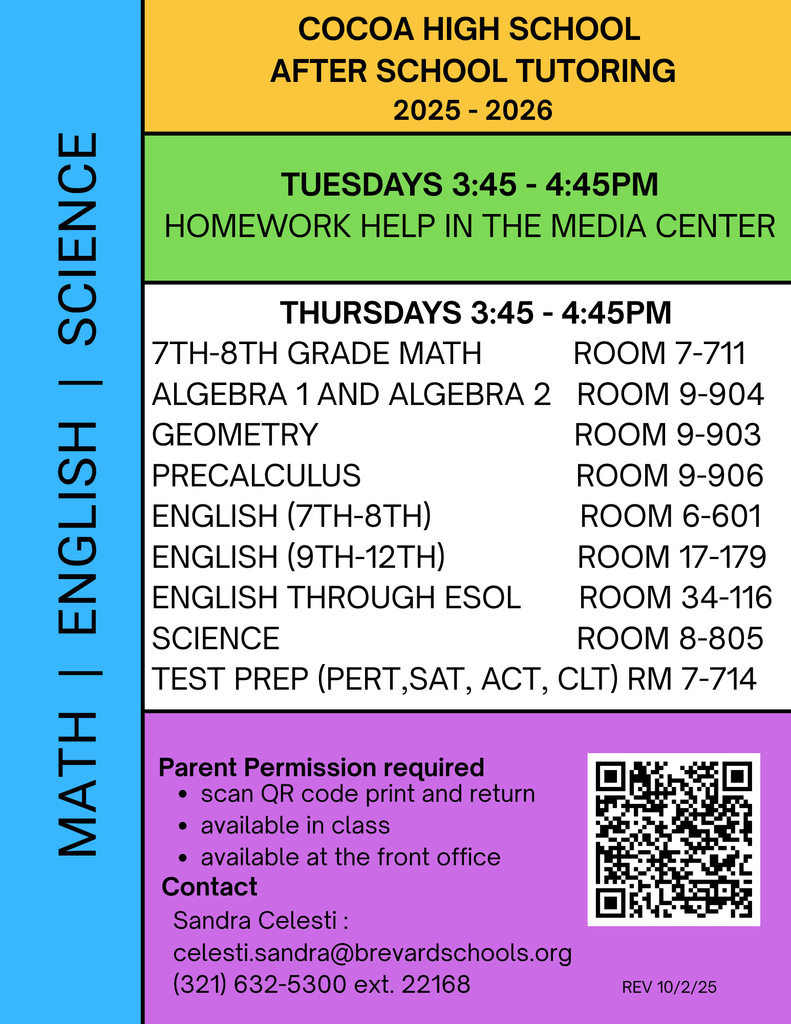 MATH | ENGLISH | SCIENCE

COCOA HIGH SCHOOL
AFTER SCHOOL TUTORING
2025 - 2026

TUESDAYS 3:45 - 4:45PM
HOMEWORK HELP IN THE MEDIA CENTER

THURSDAYS 3:45 - 4:45PM

| | |
|---|---|
| 7TH-8TH GRADE MATH | ROOM 7-711 |
| ALGEBRA 1 AND ALGEBRA 2 | ROOM 9-904 |
| GEOMETRY | ROOM 9-903 |
| PRECALCULUS | ROOM 9-906 |
| ENGLISH (7TH-8TH) | ROOM 6-601 |
| ENGLISH (9TH-12TH) | ROOM 17-179 |
| ENGLISH THROUGH ESOL | ROOM 34-116 |
| SCIENCE | ROOM 8-805 |
| TEST PREP (PERT,SAT, ACT, CLT) | RM 7-714 |

Parent Permission required
• scan QR code print and return
• available in class
• available at the front office

Contact
Sandra Celesti :
celesti.sandra@brevardschools.org
(321) 632-5300 ext. 22168

REV 10/2/25